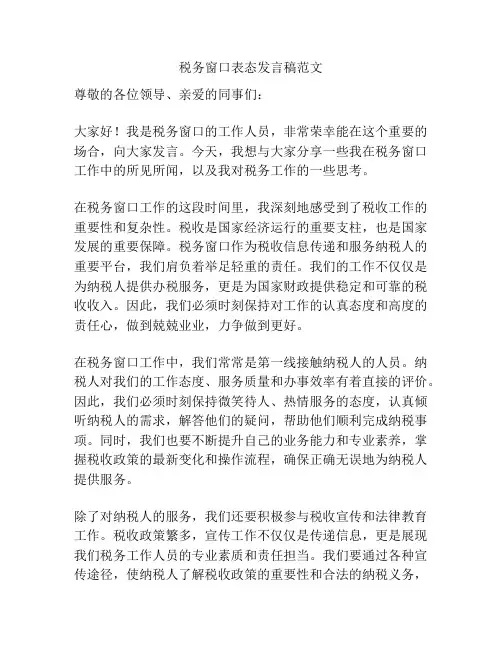 税务窗口表态发言稿范文

尊敬的各位领导、亲爱的同事们：

大家好！我是税务窗口的工作人员，非常荣幸能在这个重要的场合，向大家发言。今天，我想与大家分享一些我在税务窗口工作中的所见所闻，以及我对税务工作的一些思考。

在税务窗口工作的这段时间里，我深刻地感受到了税收工作的重要性和复杂性。税收是国家经济运行的重要支柱，也是国家发展的重要保障。税务窗口作为税收信息传递和服务纳税人的重要平台，我们肩负着举足轻重的责任。我们的工作不仅仅是为纳税人提供办税服务，更是为国家财政提供稳定和可靠的税收收入。因此，我们必须时刻保持对工作的认真态度和高度的责任心，做到兢兢业业，力争做到更好。

在税务窗口工作中，我们常常是第一线接触纳税人的人员。纳税人对我们的工作态度、服务质量和办事效率有着直接的评价。因此，我们必须时刻保持微笑待人、热情服务的态度，认真倾听纳税人的需求，解答他们的疑问，帮助他们顺利完成纳税事项。同时，我们也要不断提升自己的业务能力和专业素养，掌握税收政策的最新变化和操作流程，确保正确无误地为纳税人提供服务。

除了对纳税人的服务，我们还要积极参与税收宣传和法律教育工作。税收政策繁多，宣传工作不仅仅是传递信息，更是展现我们税务工作人员的专业素质和责任担当。我们要通过各种宣传途径，使纳税人了解税收政策的重要性和合法的纳税义务，